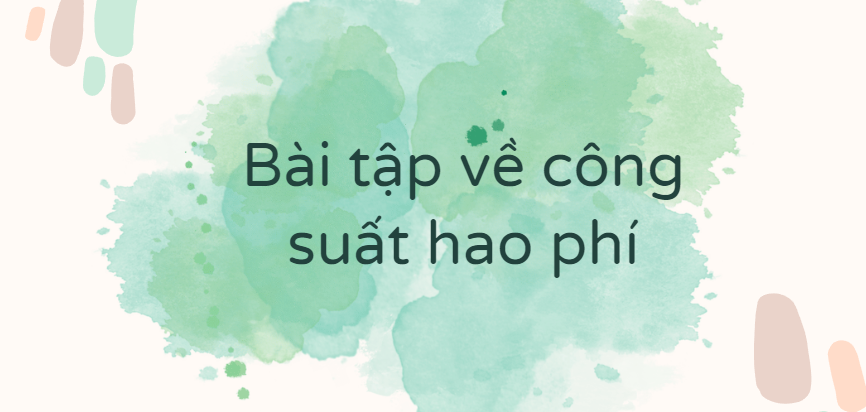 Bài tập về công suất hao phí